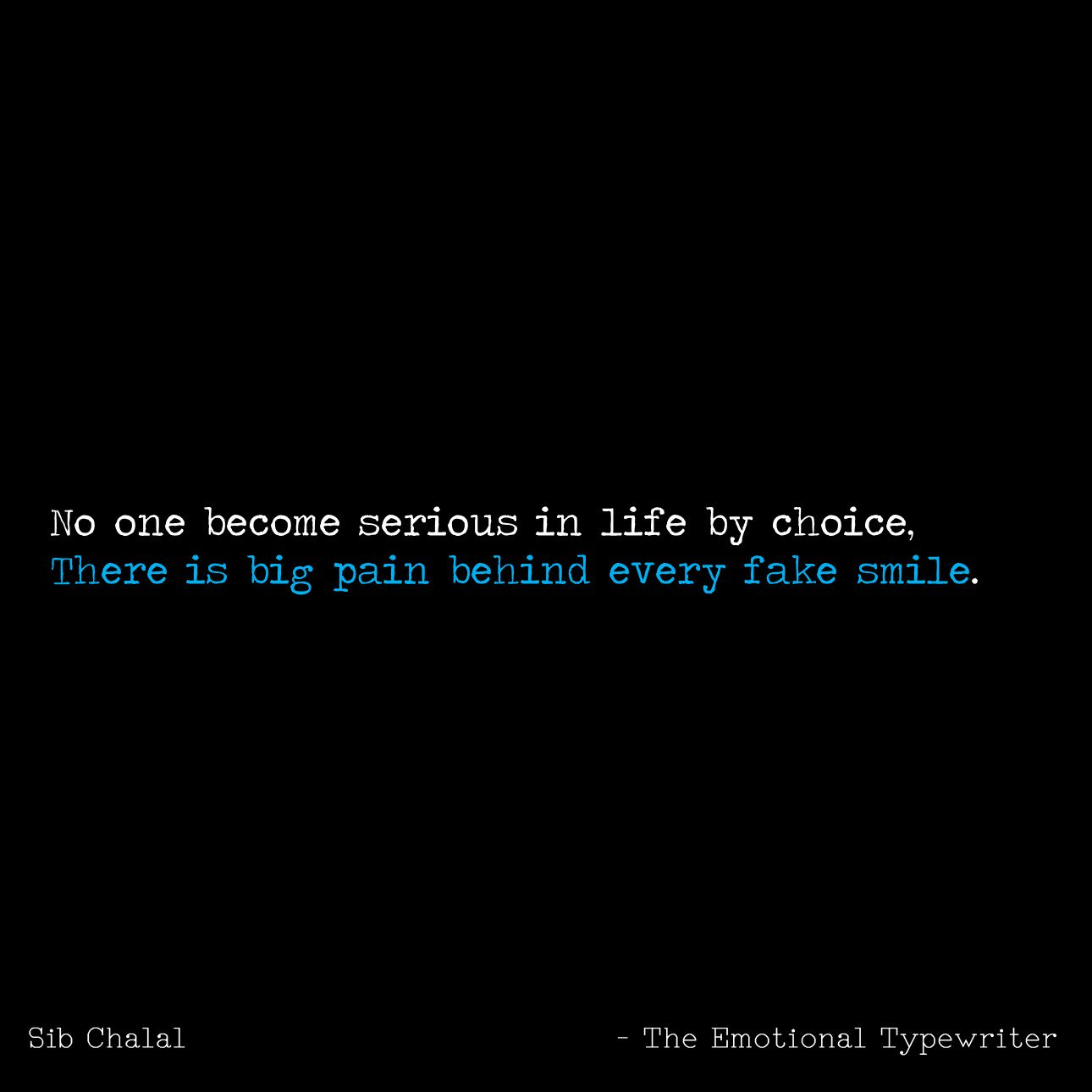 No one become serious in life by choice,
There is big pain behind every fake smile.

Sib Chalal

- The Emotional Typewriter